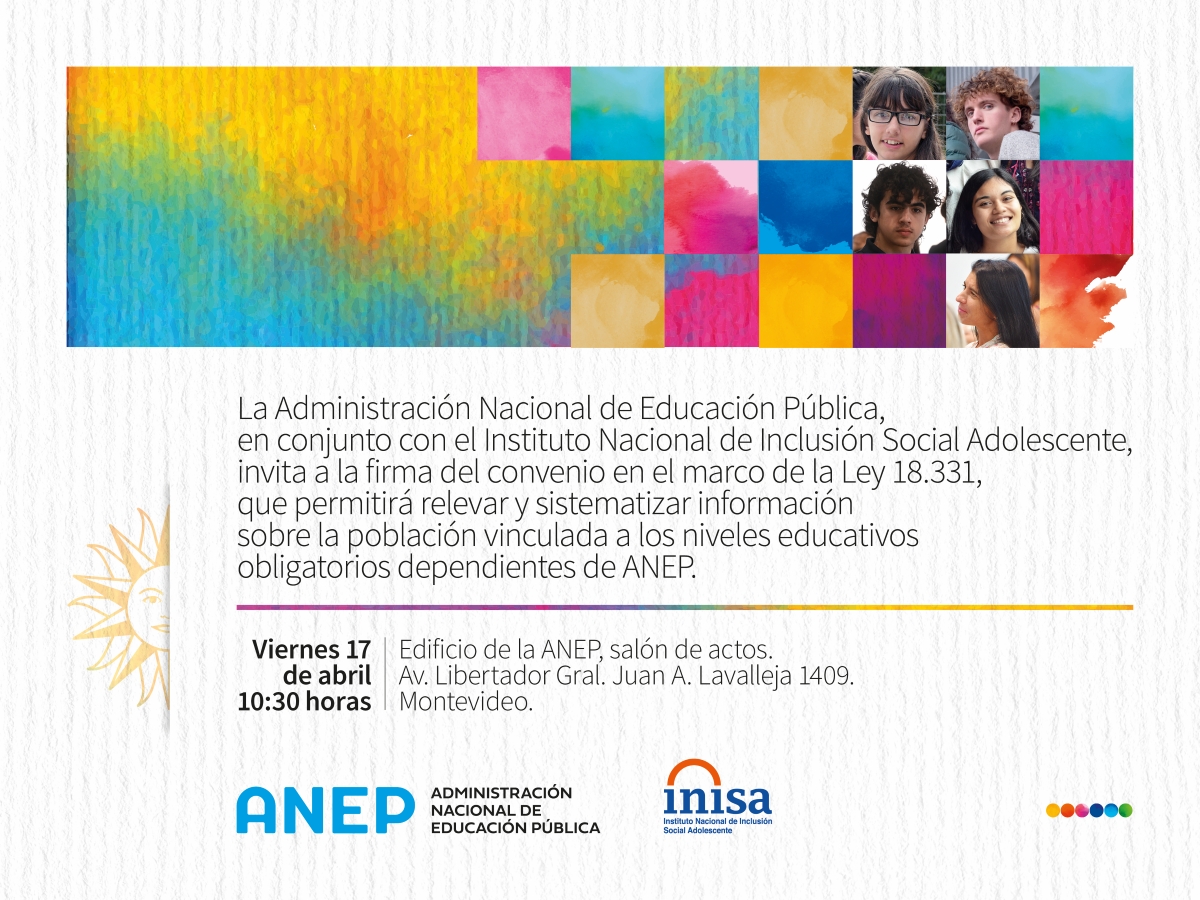 La Administración Nacional de Educación Pública, en conjunto con el Instituto Nacional de Inclusión Social Adolescente, invita a la firma del convenio en el marco de la Ley 18.331, que permitirá relevar y sistematizar información sobre la población vinculada a los niveles educativos obligatorios dependientes de ANEP.

Viernes 17 de abril 10:30 horas

Edificio de la ANEP, salón de actos. Av. Libertador Gral. Juan A. Lavalleja 1409. Montevideo.

ANEP ADMINISTRACIÓN NACIONAL DE EDUCACIÓN PÚBLICA

inisa Instituto Nacional de Inclusión Social Adolescente